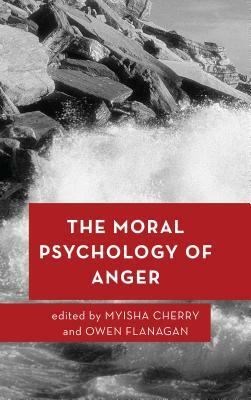 THE MORAL PSYCHOLOGY OF ANGER

edited by MYISHA CHERRY and OWEN FLANAGAN